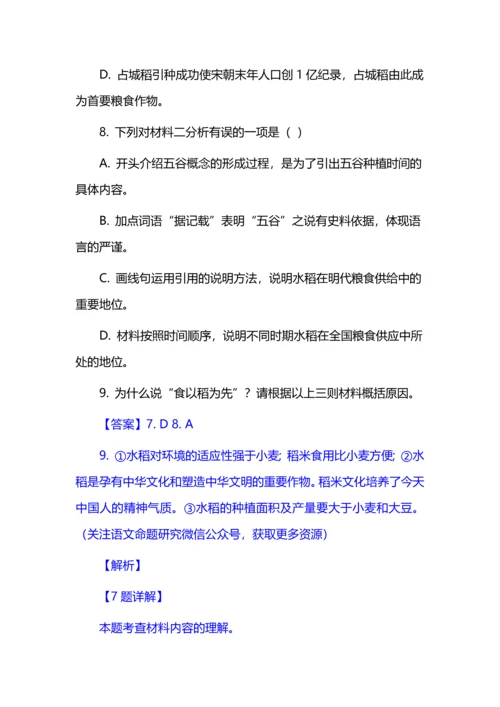 D. 占城稻引种成功使宋朝末年人口创 1 亿纪录，占城稻由此成为首要粮食作物。

8. 下列对材料二分析有误的一项是（ ）

A. 开头介绍五谷概念的形成过程，是为了引出五谷种植时间的具体内容。

B. 加点词语“据记载”表明“五谷”之说有史料依据，体现语言的严谨。

C. 画线句运用引用的说明方法，说明水稻在明代粮食供给中的重要地位。

D. 材料按照时间顺序，说明不同时期水稻在全国粮食供应中所处的地位。

9. 为什么说“食以稻为先”？请根据以上三则材料概括原因。

【答案】7. D 8. A

9. ①水稻对环境的适应性强于小麦；稻米食用比小麦方便；②水稻是孕育中华文化和塑造中华文明的重要作物。稻米文化培养了今天中国人的精神气质。③水稻的种植面积及产量要大于小麦和大豆。（关注语文命题研究微信公众号，获取更多资源）

【解析】

【7 题详解】

本题考查材料内容的理解。